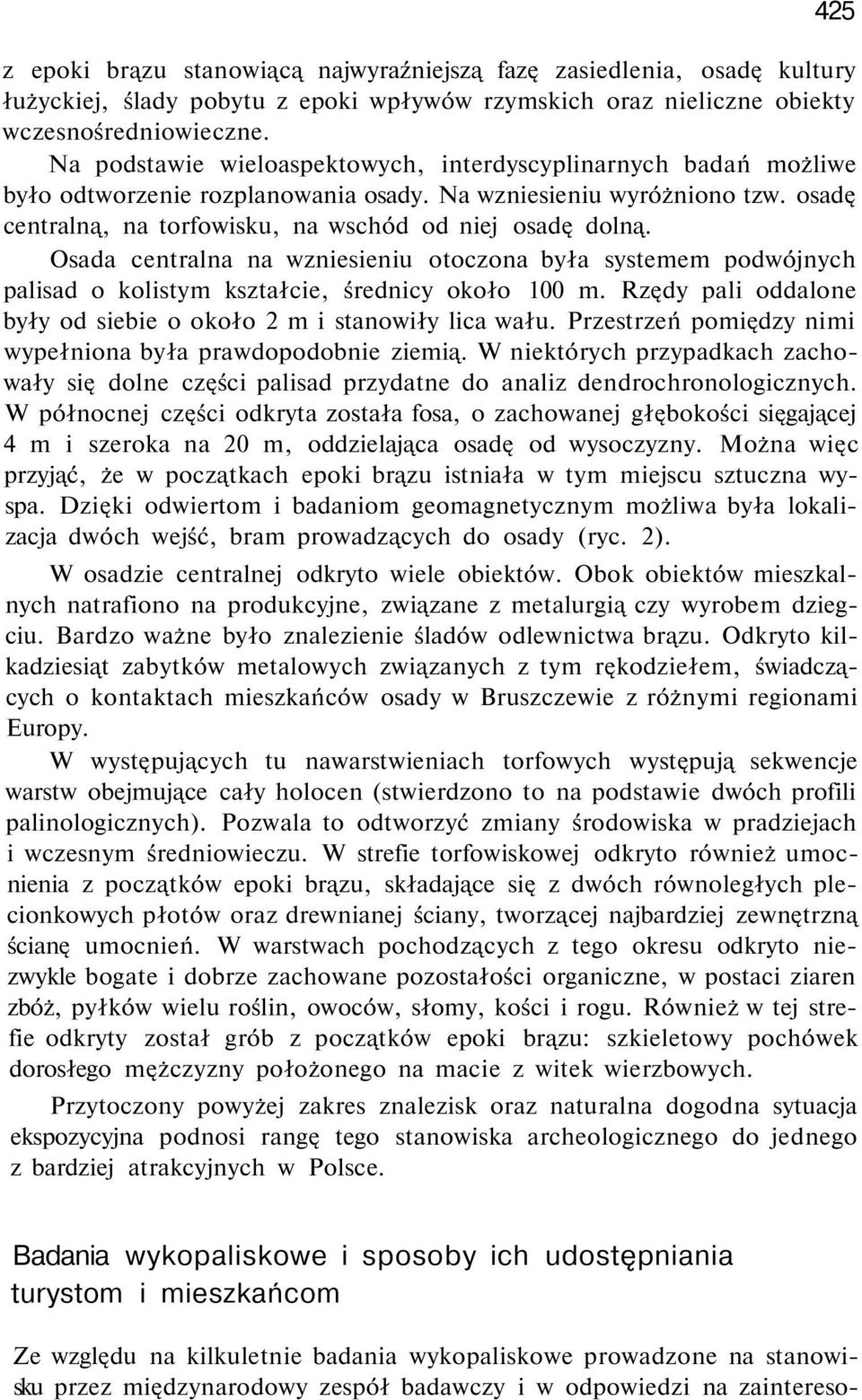 425

z epoki brązu stanowiącą najwyraźniejszą fazę zasiedlenia, osadę kultury łużyckiej, ślady pobytu z epoki wpływów rzymskich oraz nieliczne obiekty wczesnośredniowieczne.

Na podstawie wieloaspektowych, interdyscyplinarnych badań możliwe było odtworzenie rozplanowania osady. Na wzniesieniu wyróżniono tzw. osadę centralną, na torfowisku, na wschód od niej osadę dolną.

Osada centralna na wzniesieniu otoczona była systemem podwójnych palisad o kolistym kształcie, średnicy około 100 m. Rzędy pali oddalone były od siebie o około 2 m i stanowiły lica wału. Przestrzeń pomiędzy nimi wypełniona była prawdopodobnie ziemią. W niektórych przypadkach zachowały się dolne części palisad przydatne do analiz dendrochronologicznych. W północnej części odkryta została fosa, o zachowanej głębokości sięgającej 4 m i szeroka na 20 m, oddzielająca osadę od wysoczyzny. Można więc przyjąć, że w początkach epoki brązu istniała w tym miejscu sztuczna wyspa. Dzięki odwiertom i badaniom geomagnetycznym możliwa była lokalizacja dwóch wejść, bram prowadzących do osady (ryc. 2).

W osadzie centralnej odkryto wiele obiektów. Obok obiektów mieszkalnych natrafiono na produkcyjne, związane z metalurgią czy wyrobem dziegciu. Bardzo ważne było znalezienie śladów odlewnictwa brązu. Odkryto kilkadziesiąt zabytków metalowych związanych z tym rękodziełem, świadczących o kontaktach mieszkańców osady w Bruszczewie z różnymi regionami Europy.

W występujących tu nawarstwieniach torfowych występują sekwencje warstw obejmujące cały holocen (stwierdzono to na podstawie dwóch profili palinologicznych). Pozwala to odtworzyć zmiany środowiska w pradziejach i wczesnym średniowieczu. W strefie torfowiskowej odkryto również umocnienia z początków epoki brązu, składające się z dwóch równoległych plecionkowych płotów oraz drewnianej ściany, tworzącej najbardziej zewnętrzną ścianę umocnień. W warstwach pochodzących z tego okresu odkryto niezwykle bogate i dobrze zachowane pozostałości organiczne, w postaci ziaren zbóż, pyłków wielu roślin, owoców, słomy, kości i rogu. Również w tej strefie odkryty został grób z początków epoki brązu: szkieletowy pochówek dorosłego mężczyzny położonego na macie z witek wierzbowych.

Przytoczony powyżej zakres znalezisk oraz naturalna dogodna sytuacja ekspozycyjna podnosi rangę tego stanowiska archeologicznego do jednego z bardziej atrakcyjnych w Polsce.

Badania wykopaliskowe i sposoby ich udostępniania turystom i mieszkańcom

Ze względu na kilkuletnie badania wykopaliskowe prowadzone na stanowisku przez międzynarodowy zespół badawczy i w odpowiedzi na zaintereso-